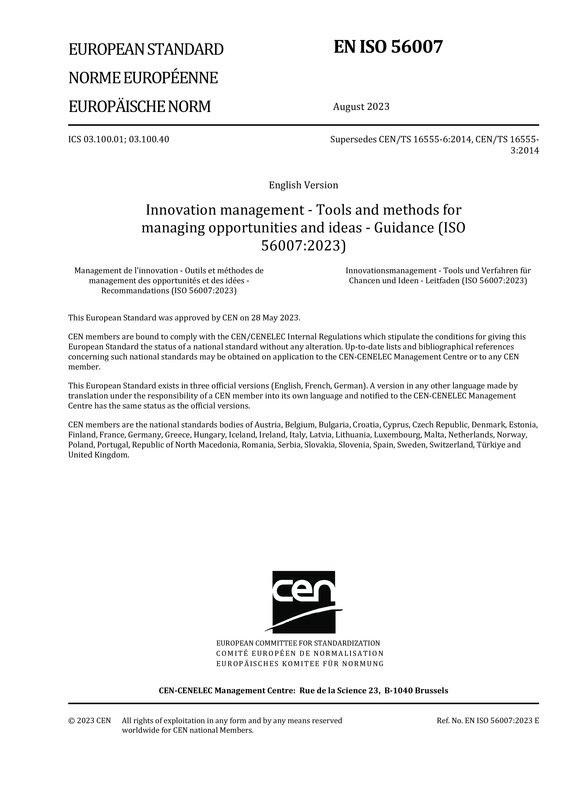 EUROPEAN STANDARD

NORME EUROPÉENNE

EUROPÄISCHE NORM

EN ISO 56007

August 2023

ICS 03.100.01; 03.100.40

Supersedes CEN/TS 16555-6:2014, CEN/TS 16555-3:2014

English Version

Innovation management - Tools and methods for managing opportunities and ideas - Guidance (ISO 56007:2023)

Management de l'innovation - Outils et méthodes de management des opportunités et des idées - Recommandations (ISO 56007:2023)

Innovationsmanagement - Tools und Verfahren für Chancen und Ideen - Leitfaden (ISO 56007:2023)

This European Standard was approved by CEN on 28 May 2023.

CEN members are bound to comply with the CEN/CENELEC Internal Regulations which stipulate the conditions for giving this European Standard the status of a national standard without any alteration. Up-to-date lists and bibliographical references concerning such national standards may be obtained on application to the CEN-CENELEC Management Centre or to any CEN member.

This European Standard exists in three official versions (English, French, German). A version in any other language made by translation under the responsibility of a CEN member into its own language and notified to the CEN-CENELEC Management Centre has the same status as the official versions.

CEN members are the national standards bodies of Austria, Belgium, Bulgaria, Croatia, Cyprus, Czech Republic, Denmark, Estonia, Finland, France, Germany, Greece, Hungary, Iceland, Ireland, Italy, Latvia, Lithuania, Luxembourg, Malta, Netherlands, Norway, Poland, Portugal, Republic of North Macedonia, Romania, Serbia, Slovakia, Slovenia, Spain, Sweden, Switzerland, Türkiye and United Kingdom.

cen

EUROPEAN COMMITTEE FOR STANDARDIZATION
COMITÉ EUROPÉEN DE NORMALISATION
EUROPÄISCHES KOMITEE FÜR NORMUNG

CEN-CENELEC Management Centre: Rue de la Science 23, B-1040 Brussels

© 2023 CEN All rights of exploitation in any form and by any means reserved worldwide for CEN national Members.

Ref. No. EN ISO 56007:2023 E